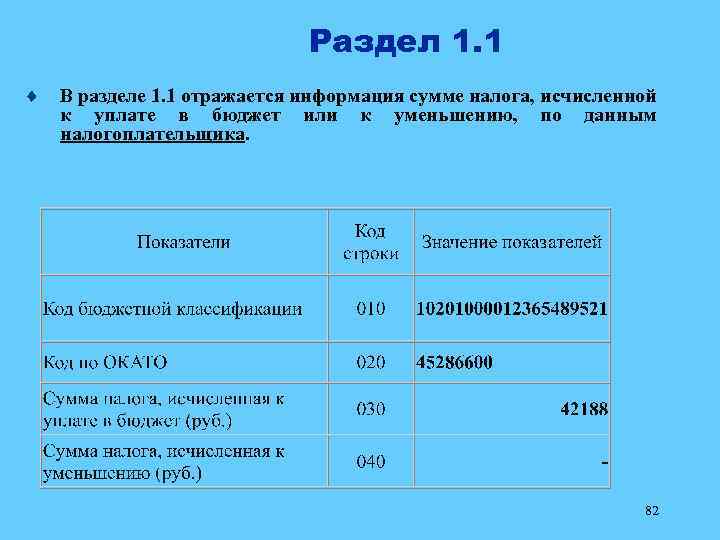 Раздел 1.1

♦ В разделе 1.1 отражается информация сумме налога, исчисленной к уплате в бюджет или к уменьшению, по данным налогоплательщика.

| Показатели | Код строки | Значение показателей |
|---|---|---|
| Код бюджетной классификации | 010 | 10201000012365489521 |
| Код по ОКАТО | 020 | 45286600 |
| Сумма налога, исчисленная к уплате в бюджет (руб.) | 030 | 42188 |
| Сумма налога, исчисленная к уменьшению (руб.) | 040 | - |

82